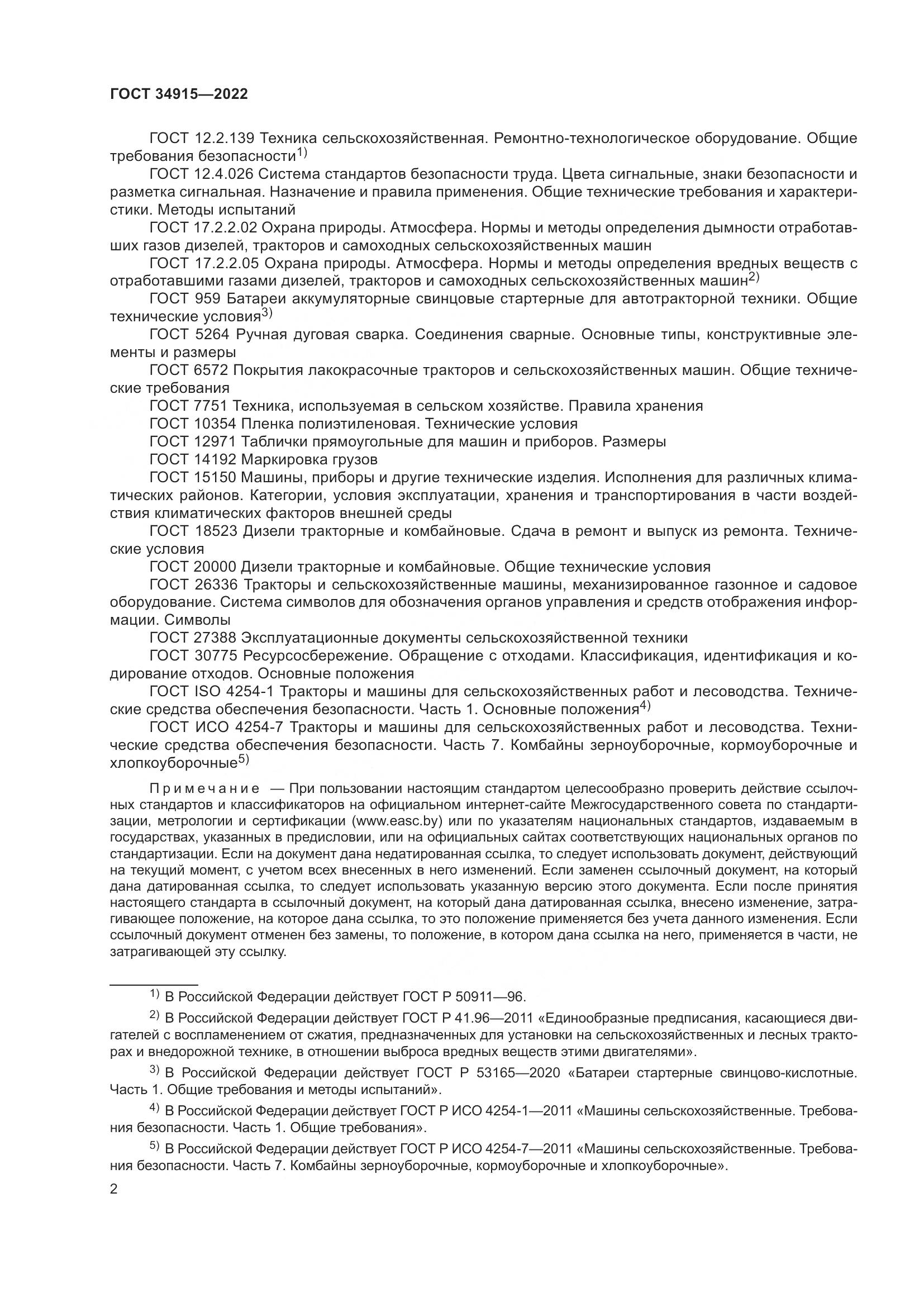 ГОСТ 34915—2022

ГОСТ 12.2.139 Техника сельскохозяйственная. Ремонтно-технологическое оборудование. Общие требования безопасности$^{1)}$

ГОСТ 12.4.026 Система стандартов безопасности труда. Цвета сигнальные, знаки безопасности и разметка сигнальная. Назначение и правила применения. Общие технические требования и характеристики. Методы испытаний

ГОСТ 17.2.2.02 Охрана природы. Атмосфера. Нормы и методы определения дымности отработавших газов дизелей, тракторов и самоходных сельскохозяйственных машин

ГОСТ 17.2.2.05 Охрана природы. Атмосфера. Нормы и методы определения вредных веществ с отработавшими газами дизелей, тракторов и самоходных сельскохозяйственных машин$^{2)}$

ГОСТ 959 Батареи аккумуляторные свинцовые стартерные для автотракторной техники. Общие технические условия$^{3)}$

ГОСТ 5264 Ручная дуговая сварка. Соединения сварные. Основные типы, конструктивные элементы и размеры

ГОСТ 6572 Покрытия лакокрасочные тракторов и сельскохозяйственных машин. Общие технические требования

ГОСТ 7751 Техника, используемая в сельском хозяйстве. Правила хранения

ГОСТ 10354 Пленка полиэтиленовая. Технические условия

ГОСТ 12971 Таблички прямоугольные для машин и приборов. Размеры

ГОСТ 14192 Маркировка грузов

ГОСТ 15150 Машины, приборы и другие технические изделия. Исполнения для различных климатических районов. Категории, условия эксплуатации, хранения и транспортирования в части воздействия климатических факторов внешней среды

ГОСТ 18523 Дизели тракторные и комбайновые. Сдача в ремонт и выпуск из ремонта. Технические условия

ГОСТ 20000 Дизели тракторные и комбайновые. Общие технические условия

ГОСТ 26336 Тракторы и сельскохозяйственные машины, механизированное газонное и садовое оборудование. Система символов для обозначения органов управления и средств отображения информации. Символы

ГОСТ 27388 Эксплуатационные документы сельскохозяйственной техники

ГОСТ 30775 Ресурсосбережение. Обращение с отходами. Классификация, идентификация и кодирование отходов. Основные положения

ГОСТ ISO 4254-1 Тракторы и машины для сельскохозяйственных работ и лесоводства. Технические средства обеспечения безопасности. Часть 1. Основные положения$^{4)}$

ГОСТ ИСО 4254-7 Тракторы и машины для сельскохозяйственных работ и лесоводства. Технические средства обеспечения безопасности. Часть 7. Комбайны зерноуборочные, кормоуборочные и хлопкоуборочные$^{5)}$

Примечание — При пользовании настоящим стандартом целесообразно проверить действие ссылочных стандартов и классификаторов на официальном интернет-сайте Межгосударственного совета по стандартизации, метрологии и сертификации (www.easc.by) или по указателям национальных стандартов, издаваемым в государствах, указанных в предисловии, или на официальных сайтах соответствующих национальных органов по стандартизации. Если на документ дана недатированная ссылка, то следует использовать документ, действующий на текущий момент, с учетом всех внесенных в него изменений. Если заменен ссылочный документ, на который дана датированная ссылка, то следует использовать указанную версию этого документа. Если после принятия настоящего стандарта в ссылочный документ, на который дана датированная ссылка, внесено изменение, затрагивающее положение, на которое дана ссылка, то это положение применяется без учета данного изменения. Если ссылочный документ отменен без замены, то положение, в котором дана ссылка на него, применяется в части, не затрагивающей эту ссылку.

$^{1)}$ В Российской Федерации действует ГОСТ Р 50911—96.

$^{2)}$ В Российской Федерации действует ГОСТ Р 41.96—2011 «Единообразные предписания, касающиеся двигателей с воспламенением от сжатия, предназначенных для установки на сельскохозяйственных и лесных тракторах и внедорожной технике, в отношении выброса вредных веществ этими двигателями».

$^{3)}$ В Российской Федерации действует ГОСТ Р 53165—2020 «Батареи стартерные свинцово-кислотные. Часть 1. Общие требования и методы испытаний».

$^{4)}$ В Российской Федерации действует ГОСТ Р ИСО 4254-1—2011 «Машины сельскохозяйственные. Требования безопасности. Часть 1. Общие требования».

$^{5)}$ В Российской Федерации действует ГОСТ Р ИСО 4254-7—2011 «Машины сельскохозяйственные. Требования безопасности. Часть 7. Комбайны зерноуборочные, кормоуборочные и хлопкоуборочные».

2